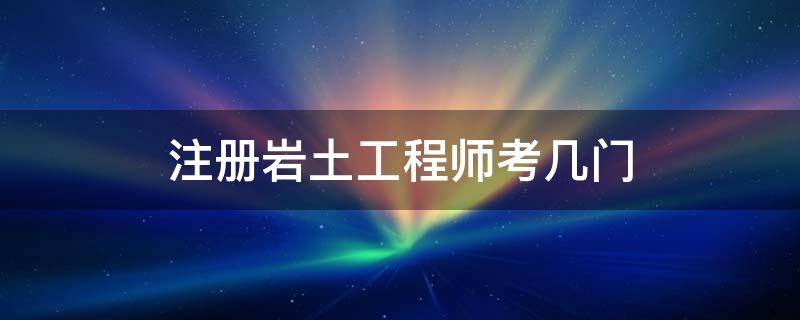 注册岩土工程师考几门